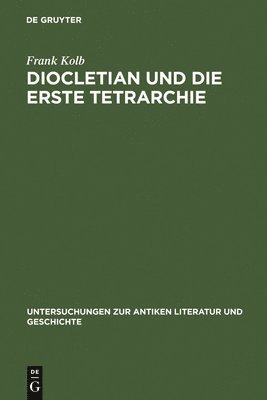 DE GRUYTER

Frank Kolb

DIOCLETIAN UND DIE ERSTE TETRARCHIE

UNTERSUCHUNGEN ZUR ANTIKEN LITERATUR UND GESCHICHTE

DE
G